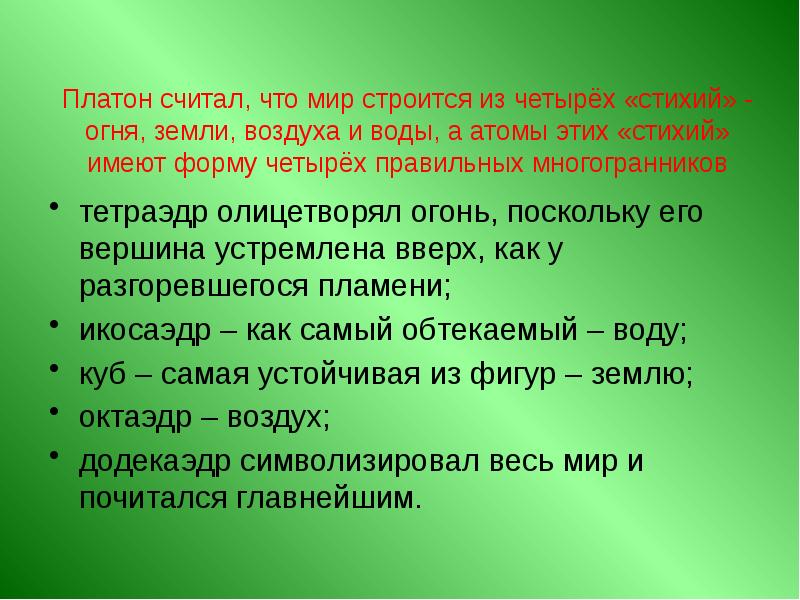 Платон считал, что мир строится из четырёх «стихий» - огня, земли, воздуха и воды, а атомы этих «стихий» имеют форму четырёх правильных многогранников

• тетраэдр олицетворял огонь, поскольку его вершина устремлена вверх, как у разгоревшегося пламени;
• икосаэдр – как самый обтекаемый – воду;
• куб – самая устойчивая из фигур – землю;
• октаэдр – воздух;
• додекаэдр символизировал весь мир и почитался главнейшим.